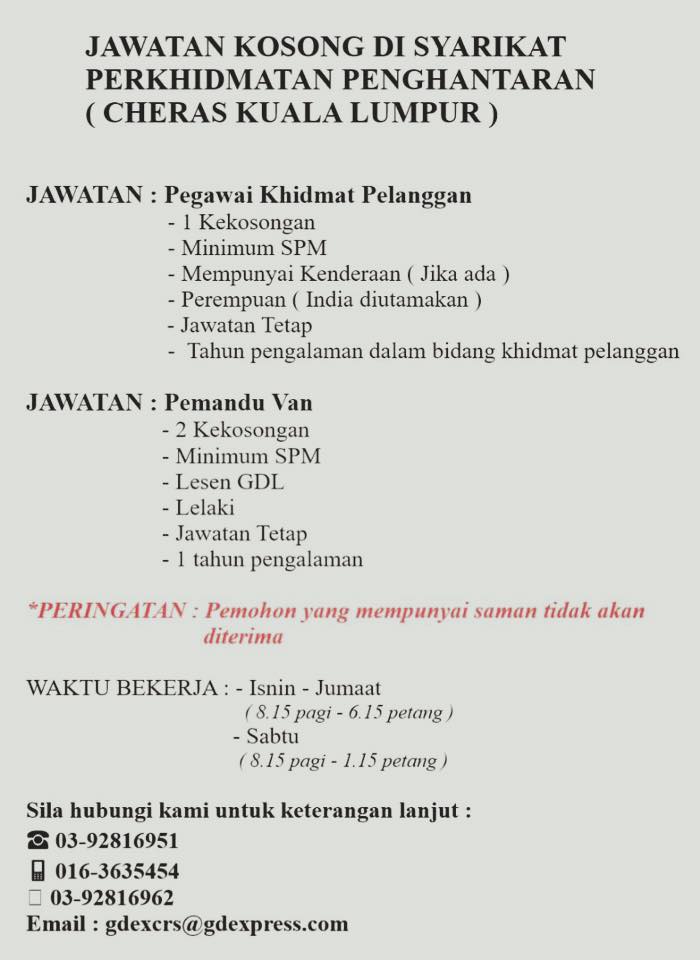 JAWATAN KOSONG DI SYARIKAT PERKHIDMATAN PENGHANTARAN ( CHERAS KUALA LUMPUR )

JAWATAN : Pegawai Khidmat Pelanggan
- 1 Kekosongan
- Minimum SPM
- Mempunyai Kenderaan ( Jika ada )
- Perempuan ( India diutamakan )
- Jawatan Tetap
- Tahun pengalaman dalam bidang khidmat pelanggan

JAWATAN : Pemandu Van
- 2 Kekosongan
- Minimum SPM
- Lesen GDL
- Lelaki
- Jawatan Tetap
- 1 tahun pengalaman

*PERINGATAN : Pemohon yang mempunyai saman tidak akan diterima

WAKTU BEKERJA : - Isnin - Jumaat
( 8.15 pagi - 6.15 petang )
- Sabtu
( 8.15 pagi - 1.15 petang )

Sila hubungi kami untuk keterangan lanjut :
☎ 03-92816951
016-3635454
03-92816962
Email : gdexcrs@gdexpress.com